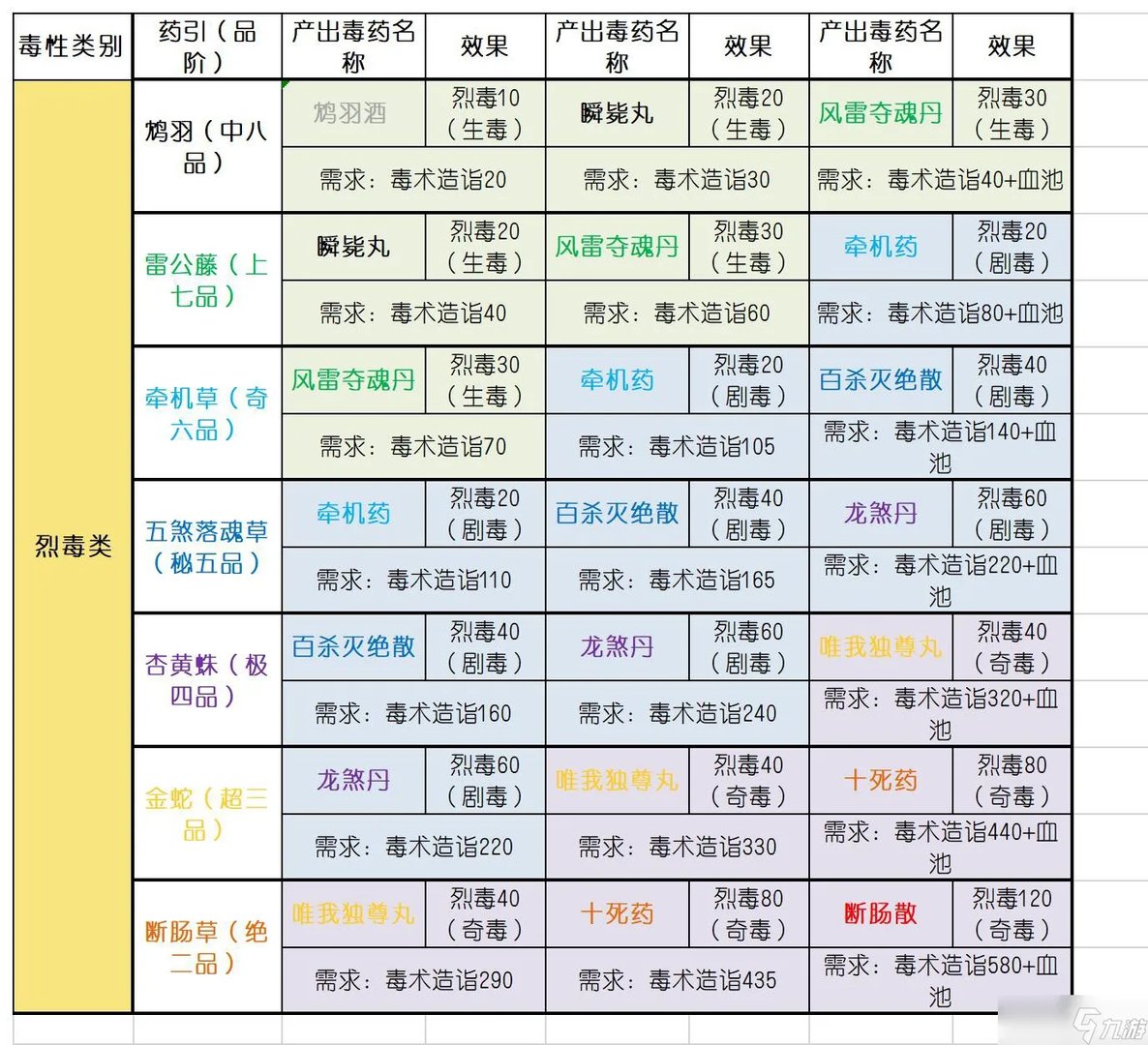 | 毒性类别 | 药引（品阶） | 产出毒药名称 | 效果 | 产出毒药名称 | 效果 | 产出毒药名称 | 效果 |
|---|---|---|---|---|---|---|---|
| 烈毒类 | 鸩羽（中八品） | 鸩羽酒 | 烈毒10（生毒） | 瞬毙丸 | 烈毒20（生毒） | 风雷夺魂丹 | 烈毒30（生毒） |
| | | 需求：毒术造诣20 | | 需求：毒术造诣30 | | 需求：毒术造诣40+血池 | |
| | 雷公藤（上七品） | 瞬毙丸 | 烈毒20（生毒） | 风雷夺魂丹 | 烈毒30（生毒） | 牵机药 | 烈毒20（剧毒） |
| | | 需求：毒术造诣40 | | 需求：毒术造诣60 | | 需求：毒术造诣80+血池 | |
| | 牵机草（奇六品） | 风雷夺魂丹 | 烈毒30（生毒） | 牵机药 | 烈毒20（剧毒） | 百杀灭绝散 | 烈毒40（剧毒） |
| | | 需求：毒术造诣70 | | 需求：毒术造诣105 | | 需求：毒术造诣140+血池 | |
| | 五煞落魂草（秘五品） | 牵机药 | 烈毒20（剧毒） | 百杀灭绝散 | 烈毒40（剧毒） | 龙煞丹 | 烈毒60（剧毒） |
| | | 需求：毒术造诣110 | | 需求：毒术造诣165 | | 需求：毒术造诣220+血池 | |
| | 杏黄蛛（极四品） | 百杀灭绝散 | 烈毒40（剧毒） | 龙煞丹 | 烈毒60（剧毒） | 唯我独尊丸 | 烈毒40（奇毒） |
| | | 需求：毒术造诣160 | | 需求：毒术造诣240 | | 需求：毒术造诣320+血池 | |
| | 金蛇（超三品） | 龙煞丹 | 烈毒60（剧毒） | 唯我独尊丸 | 烈毒40（奇毒） | 十死药 | 烈毒80（奇毒） |
| | | 需求：毒术造诣220 | | 需求：毒术造诣330 | | 需求：毒术造诣440+血池 | |
| | 断肠草（绝二品） | 唯我独尊丸 | 烈毒40（奇毒） | 十死药 | 烈毒80（奇毒） | 断肠散 | 烈毒120（奇毒） |
| | | 需求：毒术造诣290 | | 需求：毒术造诣435 | | 需求：毒术造诣580+血池 | |

九游